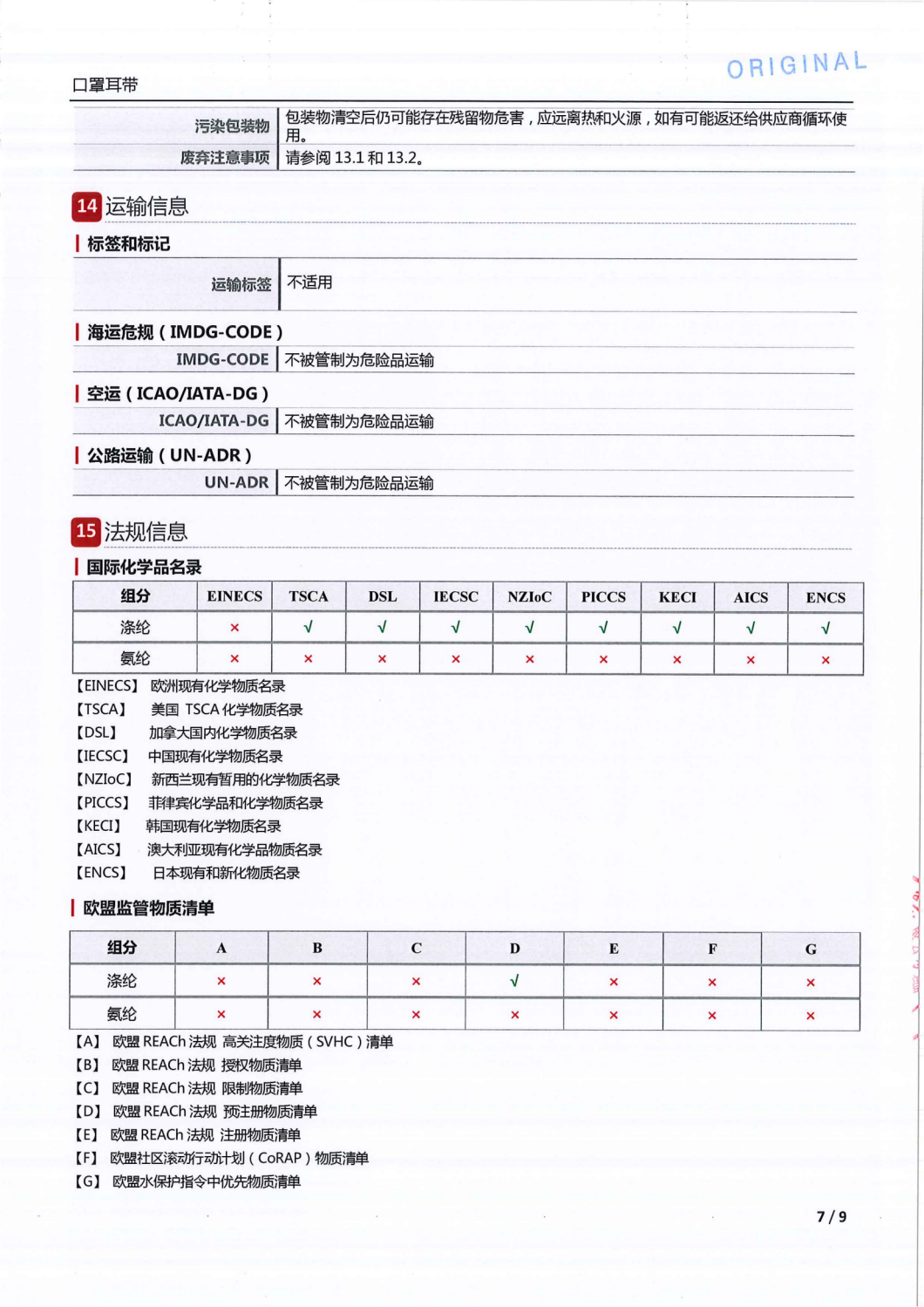 ORIGINAL

口罩耳带

| 污染包装物 | 包装物清空后仍可能存在残留物危害，应远离热和火源，如有可能返还给供应商循环使用。 |
|---|---|
| 废弃注意事项 | 请参阅 13.1 和 13.2。 |

14 运输信息

标签和标记

| 运输标签 | 不适用 |
|---|---|

海运危规（IMDG-CODE）

| IMDG-CODE | 不被管制为危险品运输 |
|---|---|

空运（ICAO/IATA-DG）

| ICAO/IATA-DG | 不被管制为危险品运输 |
|---|---|

公路运输（UN-ADR）

| UN-ADR | 不被管制为危险品运输 |
|---|---|

15 法规信息

国际化学品名录

| 组分 | EINECS | TSCA | DSL | IECSC | NZIoC | PICCS | KECI | AICS | ENCS |
|---|---|---|---|---|---|---|---|---|---|
| 涤纶 | × | √ | √ | √ | √ | √ | √ | √ | √ |
| 氨纶 | × | × | × | × | × | × | × | × | × |

【EINECS】 欧洲现有化学物质名录
【TSCA】 美国 TSCA 化学物质名录
【DSL】 加拿大国内化学物质名录
【IECSC】 中国现有化学物质名录
【NZIoC】 新西兰现有暂用的化学物质名录
【PICCS】 菲律宾化学品和化学物质名录
【KECI】 韩国现有化学物质名录
【AICS】 澳大利亚现有化学品物质名录
【ENCS】 日本现有和新化物质名录

欧盟监管物质清单

| 组分 | A | B | C | D | E | F | G |
|---|---|---|---|---|---|---|---|
| 涤纶 | × | × | × | √ | × | × | × |
| 氨纶 | × | × | × | × | × | × | × |

【A】 欧盟 REACh 法规 高关注度物质（SVHC）清单
【B】 欧盟 REACh 法规 授权物质清单
【C】 欧盟 REACh 法规 限制物质清单
【D】 欧盟 REACh 法规 预注册物质清单
【E】 欧盟 REACh 法规 注册物质清单
【F】 欧盟社区滚动行动计划（CoRAP）物质清单
【G】 欧盟水保护指令中优先物质清单

7 / 9